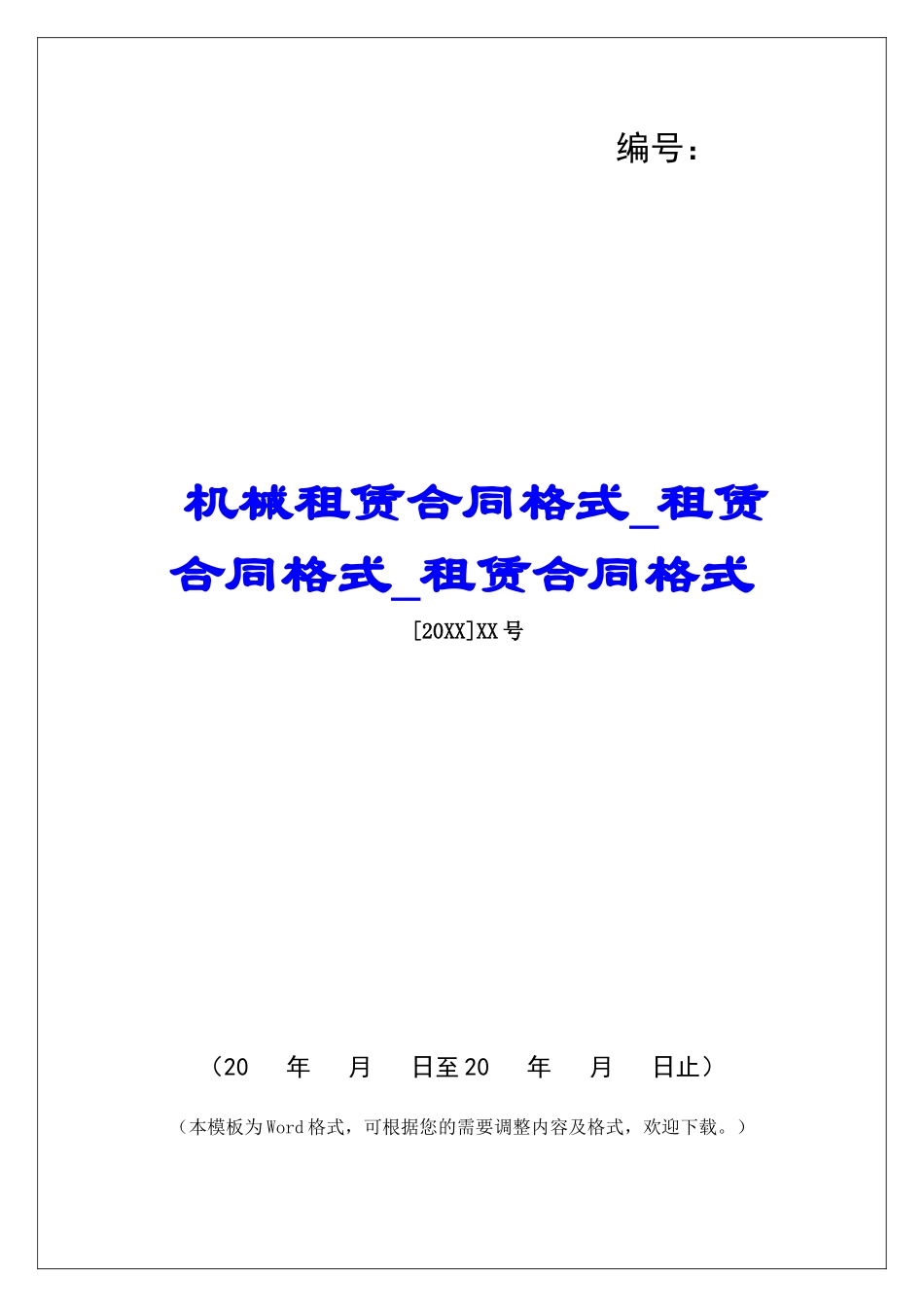 编号：

机械租赁合同格式_租赁合同格式_租赁合同格式

[20XX]XX号

（20　年　月　日至20　年　月　日止）

（本模板为Word格式，可根据您的需要调整内容及格式，欢迎下载。）